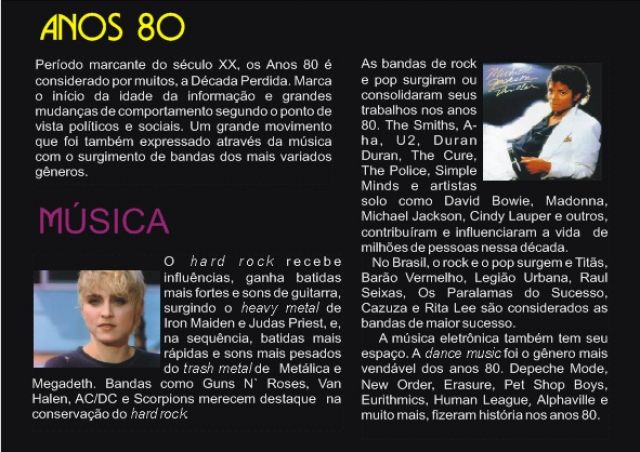 ANOS 80

Período marcante do século XX, os Anos 80 é considerado por muitos, a Década Perdida. Marca o início da idade da informação e grandes mudanças de comportamento segundo o ponto de vista políticos e sociais. Um grande movimento que foi também expressado através da música com o surgimento de bandas dos mais variados gêneros.

MÚSICA

O hard rock recebe influências, ganha batidas mais fortes e sons de guitarra, surgindo o heavy metal de Iron Maiden e Judas Priest, e, na sequência, batidas mais rápidas e sons mais pesados do trash metal de Metálica e Megadeth. Bandas como Guns N` Roses, Van Halen, AC/DC e Scorpions merecem destaque na conservação do hard rock.

As bandas de rock e pop surgiram ou consolidaram seus trabalhos nos anos 80. The Smiths, A-ha, U2, Duran Duran, The Cure, The Police, Simple Minds e artistas solo como David Bowie, Madonna, Michael Jackson, Cindy Lauper e outros, contribuíram e influenciaram a vida de milhões de pessoas nessa década.

No Brasil, o rock e o pop surgem e Titãs, Barão Vermelho, Legião Urbana, Raul Seixas, Os Paralamas do Sucesso, Cazuza e Rita Lee são considerados as bandas de maior sucesso.

A música eletrônica também tem seu espaço. A dance music foi o gênero mais vendável dos anos 80. Depeche Mode, New Order, Erasure, Pet Shop Boys, Eurithmics, Human League, Alphaville e muito mais, fizeram história nos anos 80.